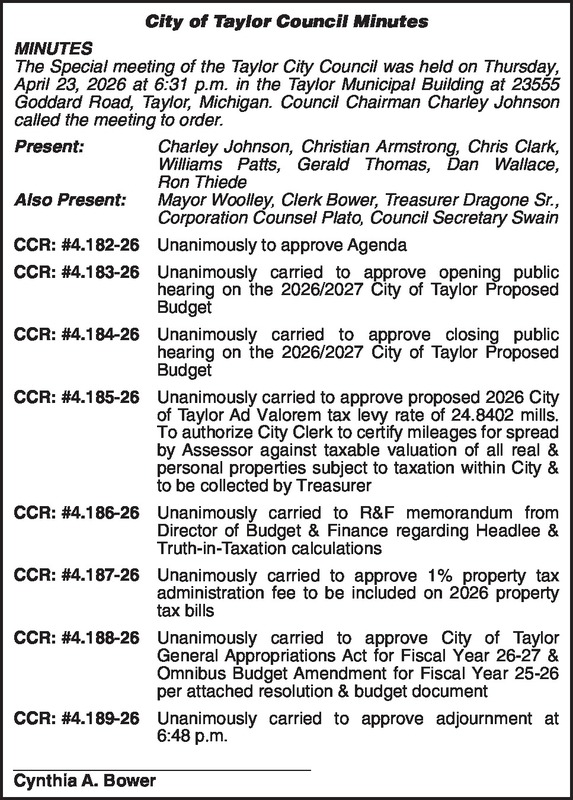 City of Taylor Council Minutes

MINUTES
The Special meeting of the Taylor City Council was held on Thursday, April 23, 2026 at 6:31 p.m. in the Taylor Municipal Building at 23555 Goddard Road, Taylor, Michigan. Council Chairman Charley Johnson called the meeting to order.

Present: Charley Johnson, Christian Armstrong, Chris Clark, Williams Patts, Gerald Thomas, Dan Wallace, Ron Thiede

Also Present: Mayor Woolley, Clerk Bower, Treasurer Dragone Sr., Corporation Counsel Plato, Council Secretary Swain

CCR: #4.182-26 Unanimously to approve Agenda

CCR: #4.183-26 Unanimously carried to approve opening public hearing on the 2026/2027 City of Taylor Proposed Budget

CCR: #4.184-26 Unanimously carried to approve closing public hearing on the 2026/2027 City of Taylor Proposed Budget

CCR: #4.185-26 Unanimously carried to approve proposed 2026 City of Taylor Ad Valorem tax levy rate of 24.8402 mills. To authorize City Clerk to certify mileages for spread by Assessor against taxable valuation of all real & personal properties subject to taxation within City & to be collected by Treasurer

CCR: #4.186-26 Unanimously carried to R&F memorandum from Director of Budget & Finance regarding Headlee & Truth-in-Taxation calculations

CCR: #4.187-26 Unanimously carried to approve 1% property tax administration fee to be included on 2026 property tax bills

CCR: #4.188-26 Unanimously carried to approve City of Taylor General Appropriations Act for Fiscal Year 26-27 & Omnibus Budget Amendment for Fiscal Year 25-26 per attached resolution & budget document

CCR: #4.189-26 Unanimously carried to approve adjournment at 6:48 p.m.

Cynthia A. Bower